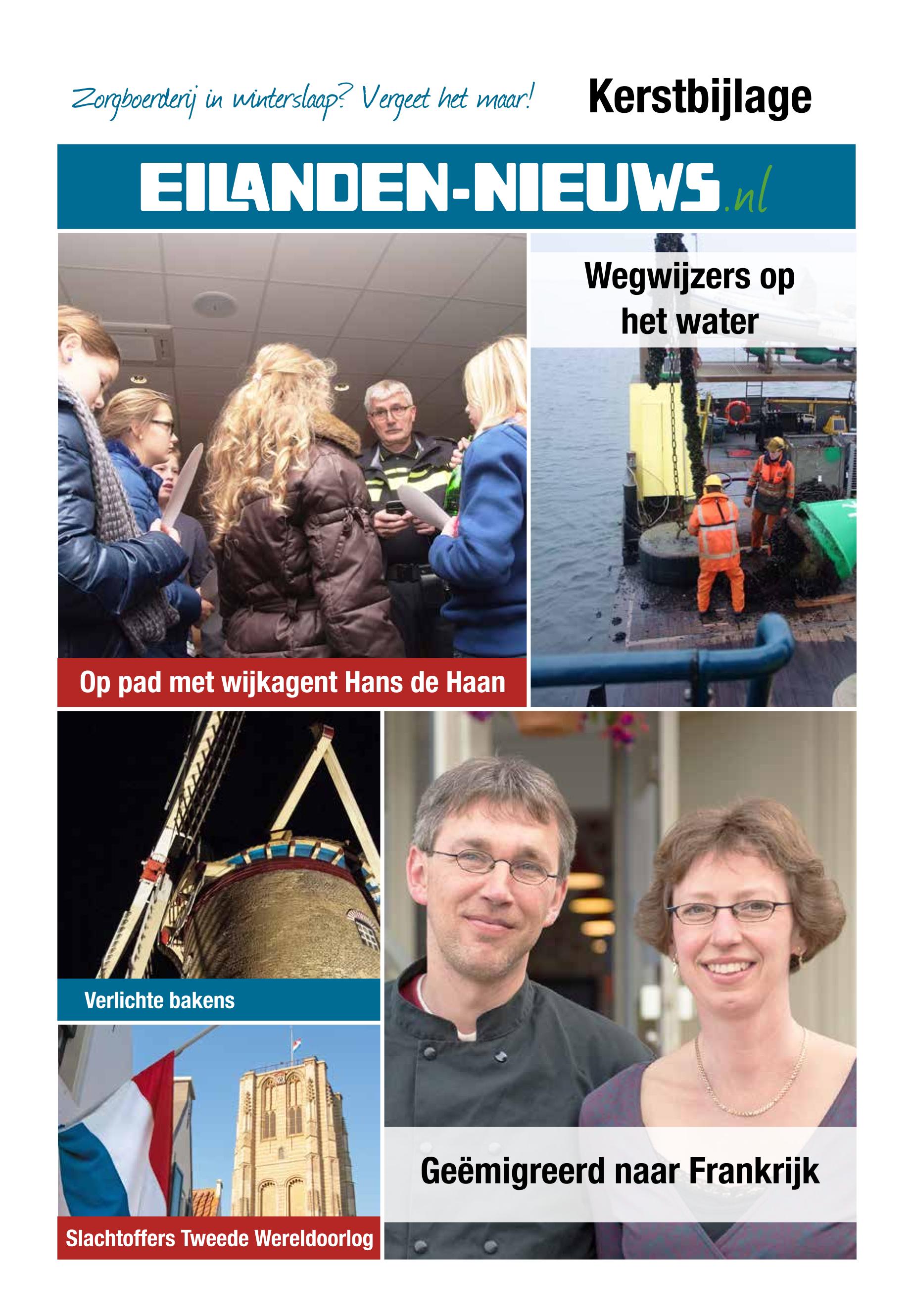 Zorgboerderij in winterslaap? Vergeet het maar!

Kerstbijlage

EILANDEN-NIEUWS.nl

Wegwijzers op het water

Op pad met wijkagent Hans de Haan

Verlichte bakens

Slachtoffers Tweede Wereldoorlog

Geëmigreerd naar Frankrijk